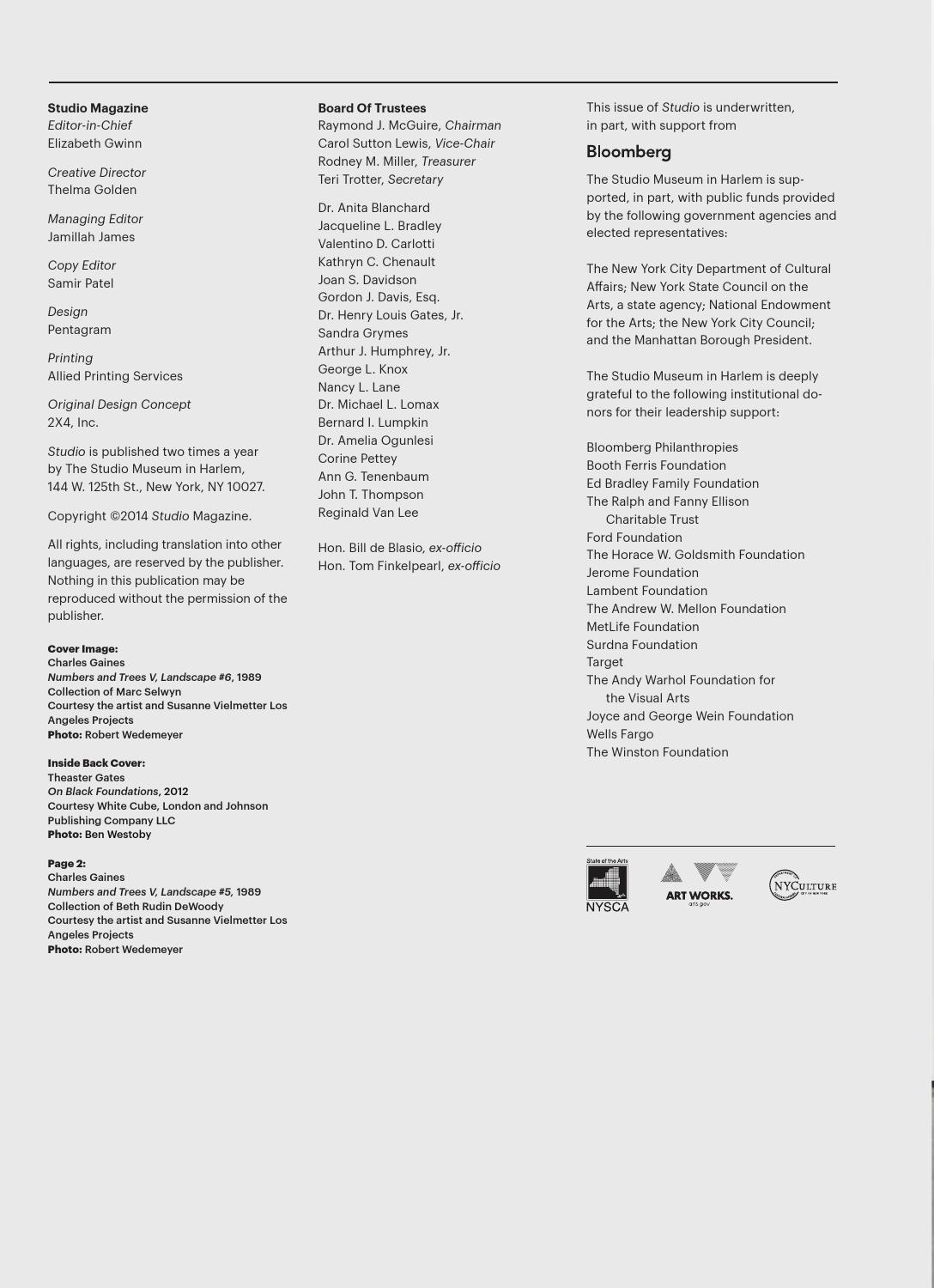 Studio Magazine
Editor-in-Chief
Elizabeth Gwinn

Creative Director
Thelma Golden

Managing Editor
Jamillah James

Copy Editor
Samir Patel

Design
Pentagram

Printing
Allied Printing Services

Original Design Concept
2X4, Inc.

Studio is published two times a year by The Studio Museum in Harlem, 144 W. 125th St., New York, NY 10027.

Copyright ©2014 Studio Magazine.

All rights, including translation into other languages, are reserved by the publisher. Nothing in this publication may be reproduced without the permission of the publisher.

Cover Image:
Charles Gaines
Numbers and Trees V, Landscape #6, 1989
Collection of Marc Selwyn
Courtesy the artist and Susanne Vielmetter Los Angeles Projects
Photo: Robert Wedemeyer

Inside Back Cover:
Theaster Gates
On Black Foundations, 2012
Courtesy White Cube, London and Johnson Publishing Company LLC
Photo: Ben Westoby

Page 2:
Charles Gaines
Numbers and Trees V, Landscape #5, 1989
Collection of Beth Rudin DeWoody
Courtesy the artist and Susanne Vielmetter Los Angeles Projects
Photo: Robert Wedemeyer

Board Of Trustees
Raymond J. McGuire, Chairman
Carol Sutton Lewis, Vice-Chair
Rodney M. Miller, Treasurer
Teri Trotter, Secretary

Dr. Anita Blanchard
Jacqueline L. Bradley
Valentino D. Carlotti
Kathryn C. Chenault
Joan S. Davidson
Gordon J. Davis, Esq.
Dr. Henry Louis Gates, Jr.
Sandra Grymes
Arthur J. Humphrey, Jr.
George L. Knox
Nancy L. Lane
Dr. Michael L. Lomax
Bernard I. Lumpkin
Dr. Amelia Ogunlesi
Corine Pettey
Ann G. Tenenbaum
John T. Thompson
Reginald Van Lee

Hon. Bill de Blasio, ex-officio
Hon. Tom Finkelpearl, ex-officio

This issue of Studio is underwritten, in part, with support from

Bloomberg

The Studio Museum in Harlem is supported, in part, with public funds provided by the following government agencies and elected representatives:

The New York City Department of Cultural Affairs; New York State Council on the Arts, a state agency; National Endowment for the Arts; the New York City Council; and the Manhattan Borough President.

The Studio Museum in Harlem is deeply grateful to the following institutional donors for their leadership support:

Bloomberg Philanthropies
Booth Ferris Foundation
Ed Bradley Family Foundation
The Ralph and Fanny Ellison Charitable Trust
Ford Foundation
The Horace W. Goldsmith Foundation
Jerome Foundation
Lambent Foundation
The Andrew W. Mellon Foundation
MetLife Foundation
Surdna Foundation
Target
The Andy Warhol Foundation for the Visual Arts
Joyce and George Wein Foundation
Wells Fargo
The Winston Foundation

State of the Arts
NYSCA
ART WORKS.
arts.gov
NYCULTURE